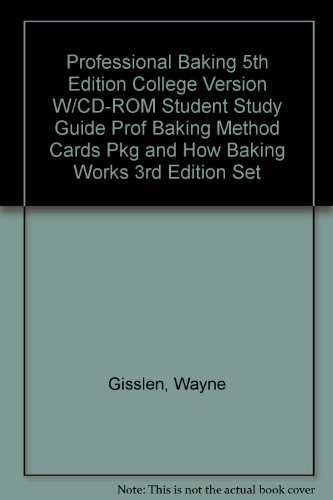 Professional Baking 5th Edition College Version W/CD-ROM Student Study Guide Prof Baking Method Cards Pkg and How Baking Works 3rd Edition Set

Gisslen, Wayne

Note: This is not the actual book cover